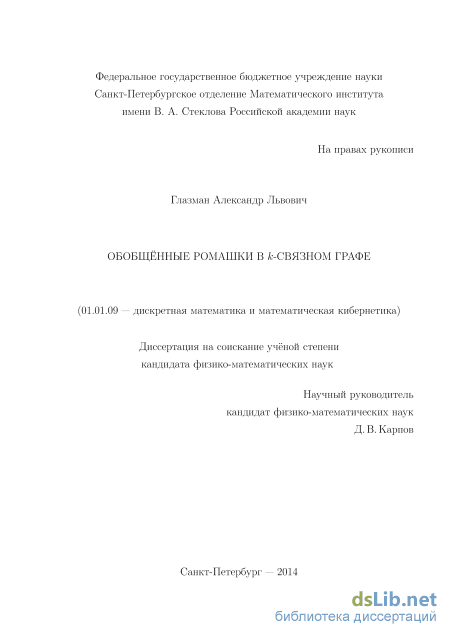 Федеральное государственное бюджетное учреждение науки
Санкт-Петербургское отделение Математического института
имени В. А. Стеклова Российской академии наук

На правах рукописи

Глазман Александр Львович

ОБОБЩЁННЫЕ РОМАШКИ В $k$-СВЯЗНОМ ГРАФЕ

(01.01.09 — дискретная математика и математическая кибернетика)

Диссертация на соискание учёной степени
кандидата физико-математических наук

Научный руководитель
кандидат физико-математических наук
Д. В. Карпов

Санкт-Петербург — 2014

dsLib.net
библиотека диссертаций